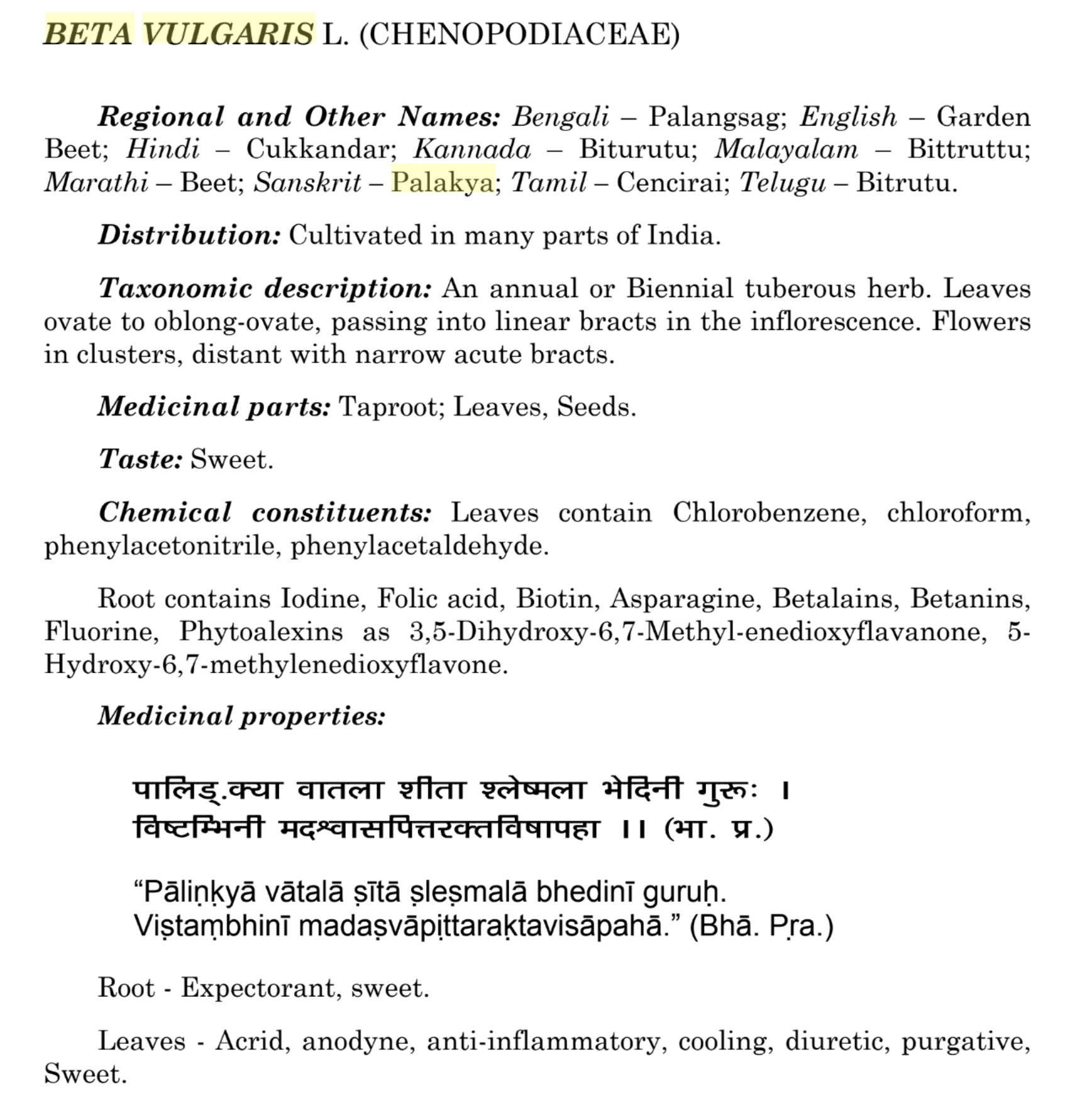 BETA VULGARIS L. (CHENOPODIACEAE)

Regional and Other Names: Bengali – Palangsag; English – Garden Beet; Hindi – Cukkandar; Kannada – Biturutu; Malayalam – Bittruttu; Marathi – Beet; Sanskrit – Palakya; Tamil – Cencirai; Telugu – Bitrutu.

Distribution: Cultivated in many parts of India.

Taxonomic description: An annual or Biennial tuberous herb. Leaves ovate to oblong-ovate, passing into linear bracts in the inflorescence. Flowers in clusters, distant with narrow acute bracts.

Medicinal parts: Taproot; Leaves, Seeds.

Taste: Sweet.

Chemical constituents: Leaves contain Chlorobenzene, chloroform, phenylacetonitrile, phenylacetaldehyde.

Root contains Iodine, Folic acid, Biotin, Asparagine, Betalains, Betanins, Fluorine, Phytoalexins as 3,5-Dihydroxy-6,7-Methyl-enedioxyflavanone, 5-Hydroxy-6,7-methylenedioxyflavone.

Medicinal properties:

पालिङ्.क्या वातला शीता श्लेष्मला भेदिनी गुरूः ।
विष्टम्भिनी मदश्वासपित्तरक्तविषापहा ।। (भा. प्र.)

“Pāliṇḳyā vātalā ṣītā ṣleṣmalā bhedinī guruḥ.
Viṣtaṃbhinī madaṣvāpiṭtaraḳtavisāpahā.” (Bhā. Pṛa.)

Root - Expectorant, sweet.

Leaves - Acrid, anodyne, anti-inflammatory, cooling, diuretic, purgative, Sweet.